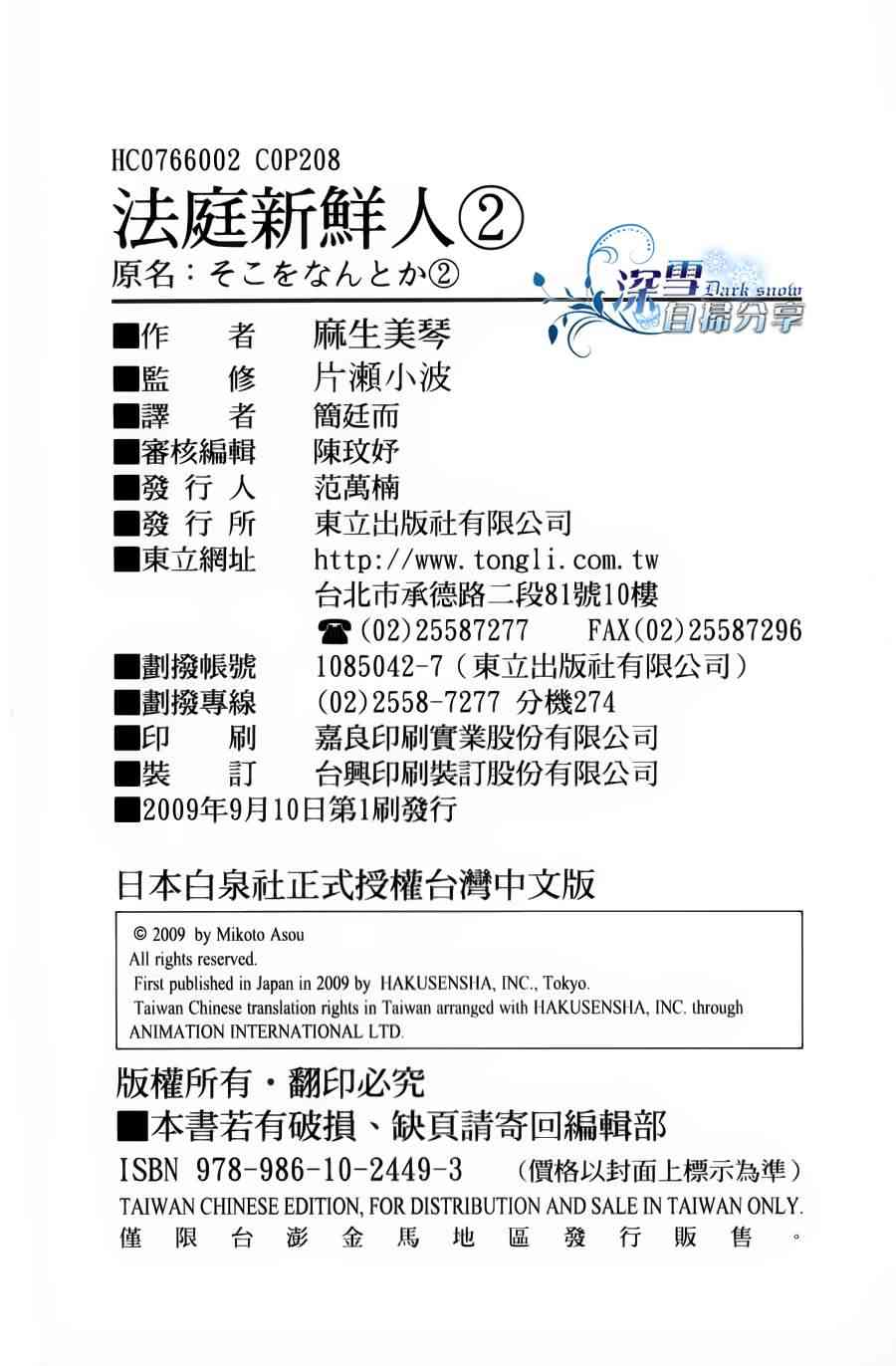 HC0766002 C0P208

法庭新鮮人②

原名：そこをなんとか②

深雪 Dark snow 自掃分享

■作　　者　麻生美琴
■監　　修　片瀬小波
■譯　　者　簡廷而
■審核編輯　陳玟妤
■發 行 人　范萬楠
■發 行 所　東立出版社有限公司
■東立網址　http://www.tongli.com.tw
台北市承德路二段81號10樓
☎(02)25587277　FAX(02)25587296
■劃撥帳號　1085042-7（東立出版社有限公司）
■劃撥專線　(02)2558-7277 分機274
■印　　刷　嘉良印刷實業股份有限公司
■裝　　訂　台興印刷裝訂股份有限公司
■2009年9月10日第1刷發行

日本白泉社正式授權台灣中文版

© 2009 by Mikoto Asou
All rights reserved.
First published in Japan in 2009 by HAKUSENSHA, INC., Tokyo.
Taiwan Chinese translation rights in Taiwan arranged with HAKUSENSHA, INC. through ANIMATION INTERNATIONAL LTD.

版權所有・翻印必究
■本書若有破損、缺頁請寄回編輯部
ISBN 978-986-10-2449-3　（價格以封面上標示為準）
TAIWAN CHINESE EDITION, FOR DISTRIBUTION AND SALE IN TAIWAN ONLY.
僅限台澎金馬地區發行販售。